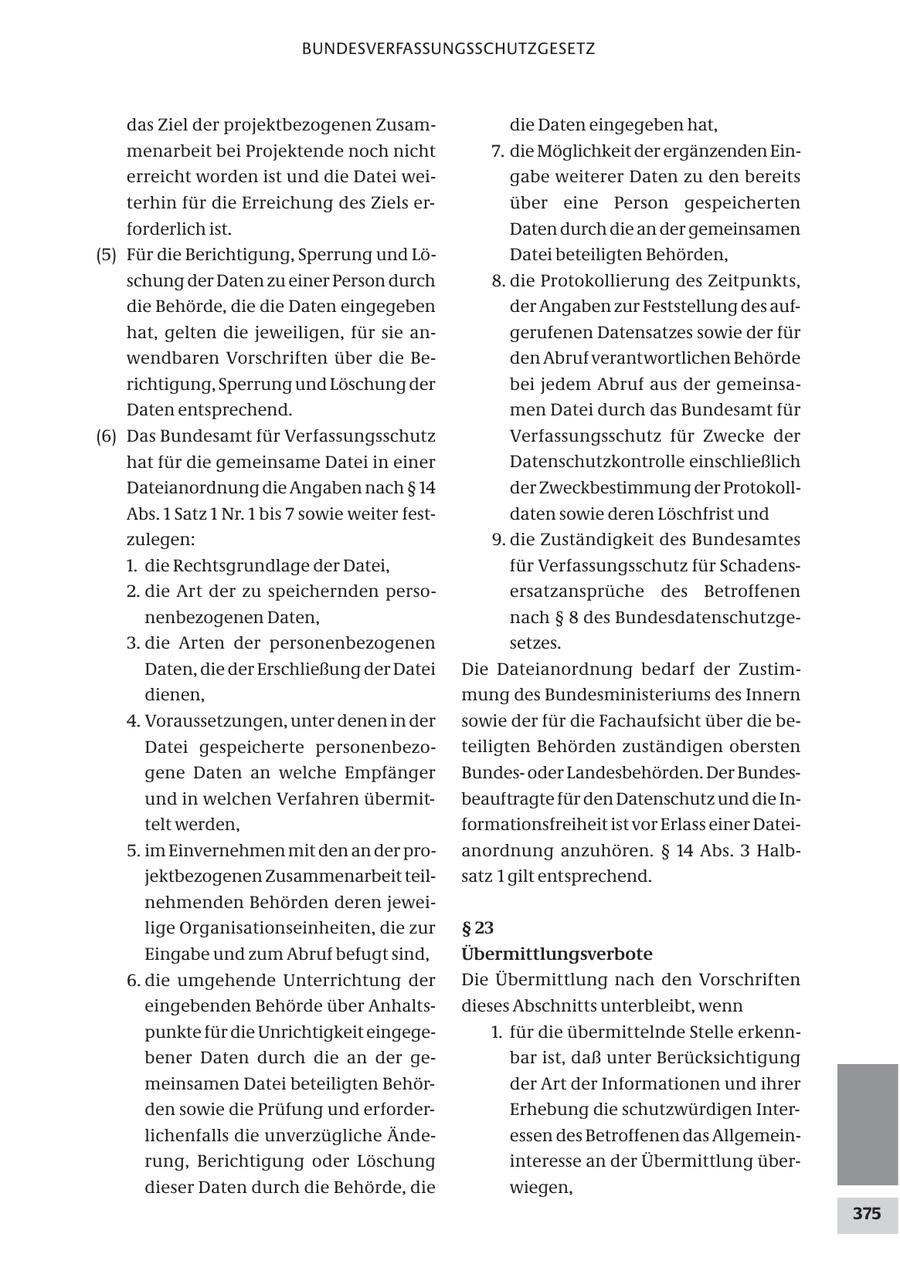 BUNDESVERFASSUNGSSCHUTZGESETZ

das Ziel der projektbezogenen Zusammenarbeit bei Projektende noch nicht erreicht worden ist und die Datei weiterhin für die Erreichung des Ziels erforderlich ist.

(5) Für die Berichtigung, Sperrung und Löschung der Daten zu einer Person durch die Behörde, die die Daten eingegeben hat, gelten die jeweiligen, für sie anwendbaren Vorschriften über die Berichtigung, Sperrung und Löschung der Daten entsprechend.

(6) Das Bundesamt für Verfassungsschutz hat für die gemeinsame Datei in einer Dateianordnung die Angaben nach § 14 Abs. 1 Satz 1 Nr. 1 bis 7 sowie weiter festzulegen:
1. die Rechtsgrundlage der Datei,
2. die Art der zu speichernden personenbezogenen Daten,
3. die Arten der personenbezogenen Daten, die der Erschließung der Datei dienen,
4. Voraussetzungen, unter denen in der Datei gespeicherte personenbezogene Daten an welche Empfänger und in welchen Verfahren übermittelt werden,
5. im Einvernehmen mit den an der projektbezogenen Zusammenarbeit teilnehmenden Behörden deren jeweilige Organisationseinheiten, die zur Eingabe und zum Abruf befugt sind,
6. die umgehende Unterrichtung der eingebenden Behörde über Anhaltspunkte für die Unrichtigkeit eingegebener Daten durch die an der gemeinsamen Datei beteiligten Behörden sowie die Prüfung und erforderlichenfalls die unverzügliche Änderung, Berichtigung oder Löschung dieser Daten durch die Behörde, die die Daten eingegeben hat,
7. die Möglichkeit der ergänzenden Eingabe weiterer Daten zu den bereits über eine Person gespeicherten Daten durch die an der gemeinsamen Datei beteiligten Behörden,
8. die Protokollierung des Zeitpunkts, der Angaben zur Feststellung des aufgerufenen Datensatzes sowie der für den Abruf verantwortlichen Behörde bei jedem Abruf aus der gemeinsamen Datei durch das Bundesamt für Verfassungsschutz für Zwecke der Datenschutzkontrolle einschließlich der Zweckbestimmung der Protokolldaten sowie deren Löschfrist und
9. die Zuständigkeit des Bundesamtes für Verfassungsschutz für Schadensersatzansprüche des Betroffenen nach § 8 des Bundesdatenschutzgesetzes.

Die Dateianordnung bedarf der Zustimmung des Bundesministeriums des Innern sowie der für die Fachaufsicht über die beteiligten Behörden zuständigen obersten Bundes- oder Landesbehörden. Der Bundesbeauftragte für den Datenschutz und die Informationsfreiheit ist vor Erlass einer Dateianordnung anzuhören. § 14 Abs. 3 Halbsatz 1 gilt entsprechend.

§ 23
Übermittlungsverbote
Die Übermittlung nach den Vorschriften dieses Abschnitts unterbleibt, wenn
1. für die übermittelnde Stelle erkennbar ist, daß unter Berücksichtigung der Art der Informationen und ihrer Erhebung die schutzwürdigen Interessen des Betroffenen das Allgemeininteresse an der Übermittlung überwiegen,

375